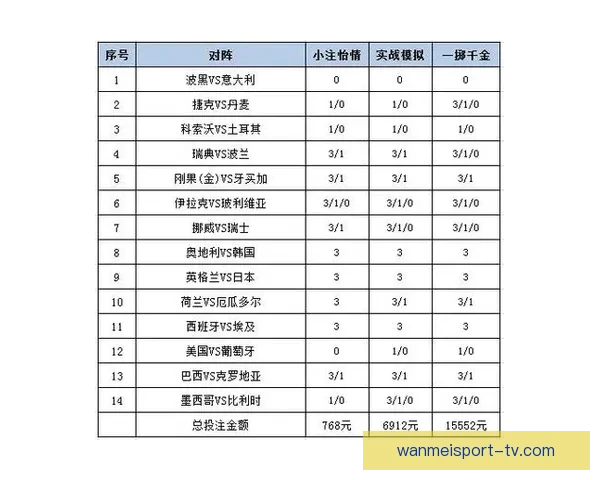 | 序号 | 对阵 | 小注怡情 | 实战模拟 | 一掷千金 |
|---|---|---|---|---|
| 1 | 波黑VS意大利 | 0 | 0 | 0 |
| 2 | 捷克VS丹麦 | 1/0 | 1/0 | 3/1/0 |
| 3 | 科索沃VS土耳其 | 1/0 | 1/0 | 1/0 |
| 4 | 瑞典VS波兰 | 3/1 | 3/1 | 3/1/0 |
| 5 | 刚果(金)VS牙买加 | 3/1 | 3/1 | 3/1 |
| 6 | 伊拉克VS玻利维亚 | 3/1/0 | 3/1/0 | 3/1/0 |
| 7 | 挪威VS瑞士 | 3/1 | 3/1/0 | 3/1/0 |
| 8 | 奥地利VS韩国 | 3 | 3 | 3 |
| 9 | 英格兰VS日本 | 3 | 3 | 3 |
| 10 | 荷兰VS厄瓜多尔 | 3 | 3/1 | 3/1 |
| 11 | 西班牙VS埃及 | 3 | 3 | 3 |
| 12 | 美国VS葡萄牙 | 0 | 1/0 | 1/0 |
| 13 | 巴西VS克罗地亚 | 3/1 | 3/1 | 3/1 |
| 14 | 墨西哥VS比利时 | 1/0 | 3/1/0 | 3/1/0 |
|  | 总投注金额 | 768元 | 6912元 | 15552元 |

wanmeisport-tv.com